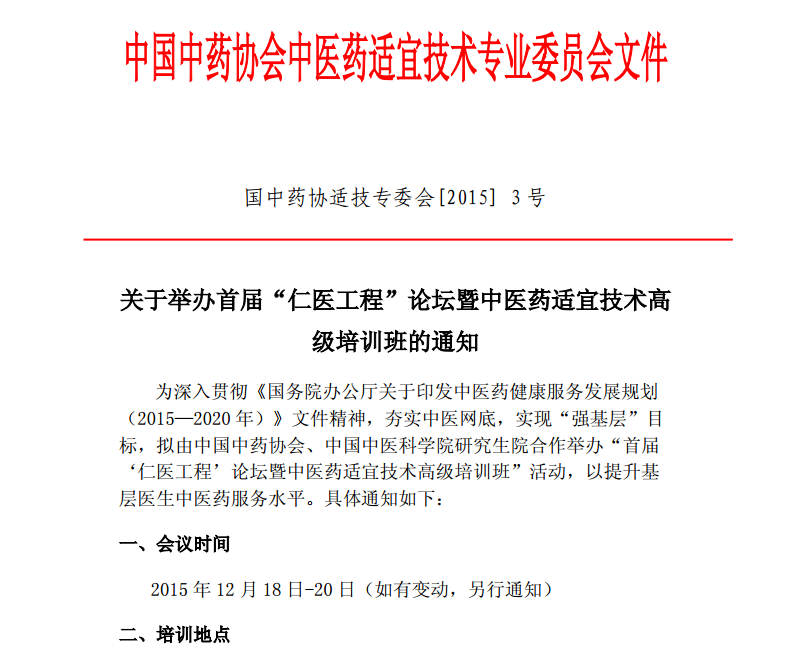 中国中药协会中医药适宜技术专业委员会文件

国中药协适技专委会[2015] 3号

关于举办首届“仁医工程”论坛暨中医药适宜技术高级培训班的通知

为深入贯彻《国务院办公厅关于印发中医药健康服务发展规划（2015—2020年）》文件精神，夯实中医网底，实现“强基层”目标，拟由中国中药协会、中国中医科学院研究生院合作举办“首届‘仁医工程’论坛暨中医药适宜技术高级培训班”活动，以提升基层医生中医药服务水平。具体通知如下：

一、会议时间

2015年12月18日-20日（如有变动，另行通知）

二、培训地点